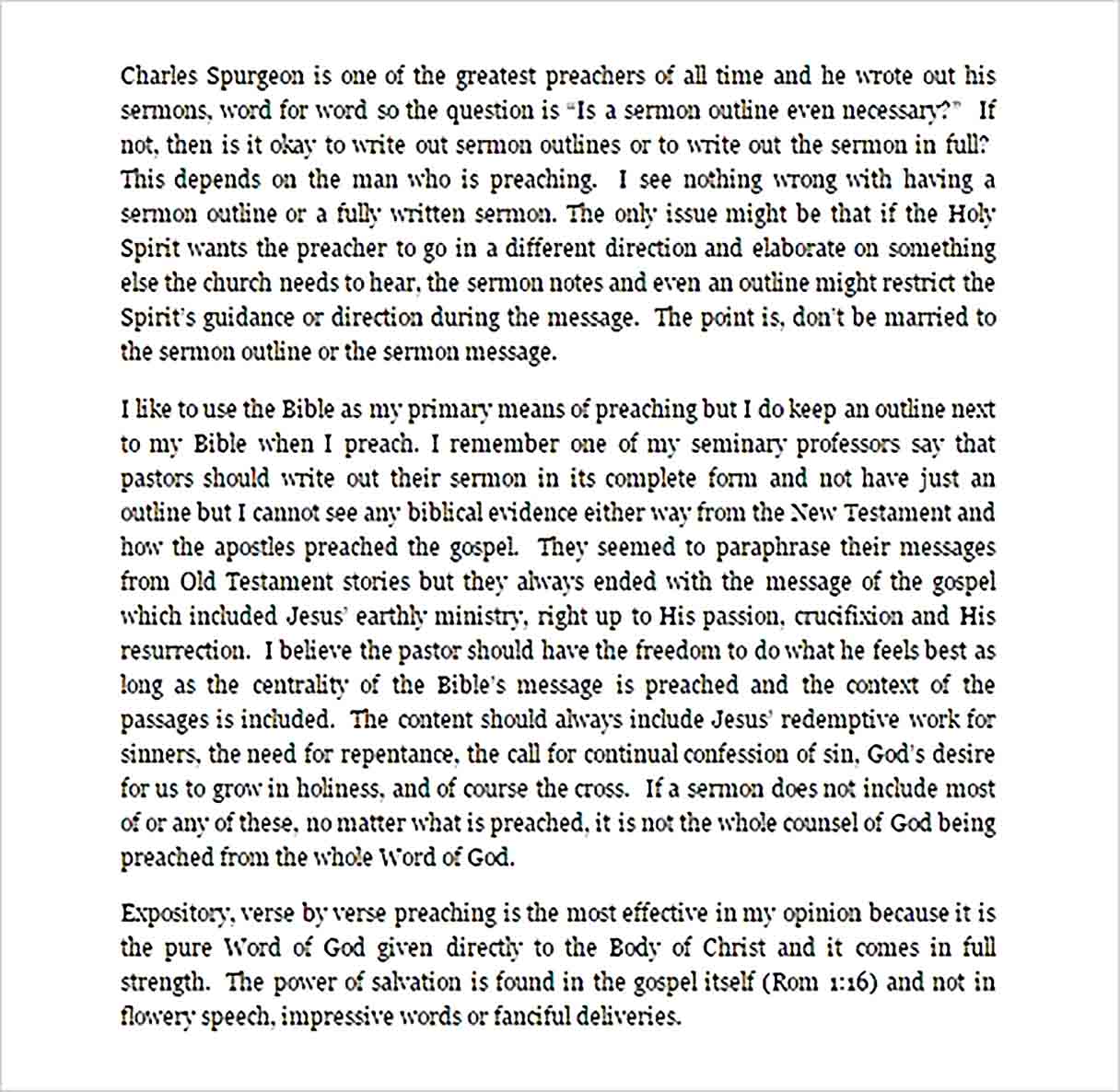 Charles Spurgeon is one of the greatest preachers of all time and he wrote out his sermons, word for word so the question is "Is a sermon outline even necessary?" If not, then is it okay to write out sermon outlines or to write out the sermon in full? This depends on the man who is preaching. I see nothing wrong with having a sermon outline or a fully written sermon. The only issue might be that if the Holy Spirit wants the preacher to go in a different direction and elaborate on something else the church needs to hear, the sermon notes and even an outline might restrict the Spirit's guidance or direction during the message. The point is, don't be married to the sermon outline or the sermon message.

I like to use the Bible as my primary means of preaching but I do keep an outline next to my Bible when I preach. I remember one of my seminary professors say that pastors should write out their sermon in its complete form and not have just an outline but I cannot see any biblical evidence either way from the New Testament and how the apostles preached the gospel. They seemed to paraphrase their messages from Old Testament stories but they always ended with the message of the gospel which included Jesus' earthly ministry, right up to His passion, crucifixion and His resurrection. I believe the pastor should have the freedom to do what he feels best as long as the centrality of the Bible's message is preached and the context of the passages is included. The content should always include Jesus' redemptive work for sinners, the need for repentance, the call for continual confession of sin, God's desire for us to grow in holiness, and of course the cross. If a sermon does not include most of or any of these, no matter what is preached, it is not the whole counsel of God being preached from the whole Word of God.

Expository, verse by verse preaching is the most effective in my opinion because it is the pure Word of God given directly to the Body of Christ and it comes in full strength. The power of salvation is found in the gospel itself (Rom 1:16) and not in flowery speech, impressive words or fanciful deliveries.